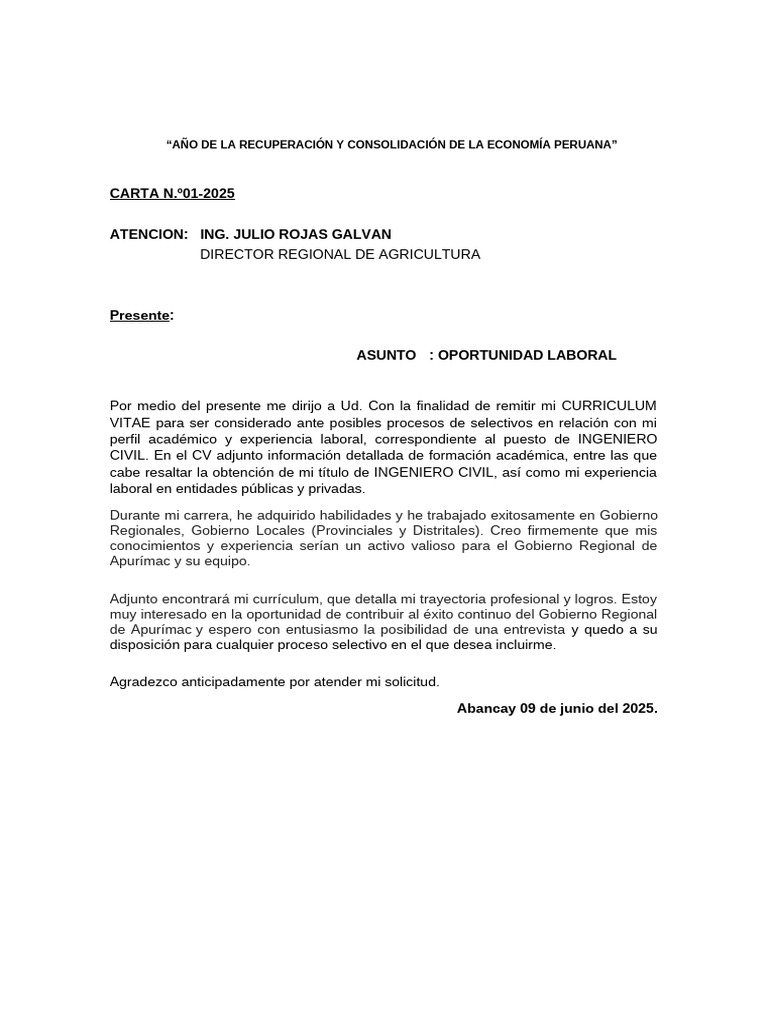 “AÑO DE LA RECUPERACIÓN Y CONSOLIDACIÓN DE LA ECONOMÍA PERUANA”

CARTA N.º01-2025

ATENCION: ING. JULIO ROJAS GALVAN
DIRECTOR REGIONAL DE AGRICULTURA

Presente:

ASUNTO : OPORTUNIDAD LABORAL

Por medio del presente me dirijo a Ud. Con la finalidad de remitir mi CURRICULUM VITAE para ser considerado ante posibles procesos de selectivos en relación con mi perfil académico y experiencia laboral, correspondiente al puesto de INGENIERO CIVIL. En el CV adjunto información detallada de formación académica, entre las que cabe resaltar la obtención de mi título de INGENIERO CIVIL, así como mi experiencia laboral en entidades públicas y privadas.

Durante mi carrera, he adquirido habilidades y he trabajado exitosamente en Gobierno Regionales, Gobierno Locales (Provinciales y Distritales). Creo firmemente que mis conocimientos y experiencia serían un activo valioso para el Gobierno Regional de Apurímac y su equipo.

Adjunto encontrará mi currículum, que detalla mi trayectoria profesional y logros. Estoy muy interesado en la oportunidad de contribuir al éxito continuo del Gobierno Regional de Apurímac y espero con entusiasmo la posibilidad de una entrevista y quedo a su disposición para cualquier proceso selectivo en el que desea incluirme.

Agradezco anticipadamente por atender mi solicitud.

Abancay 09 de junio del 2025.